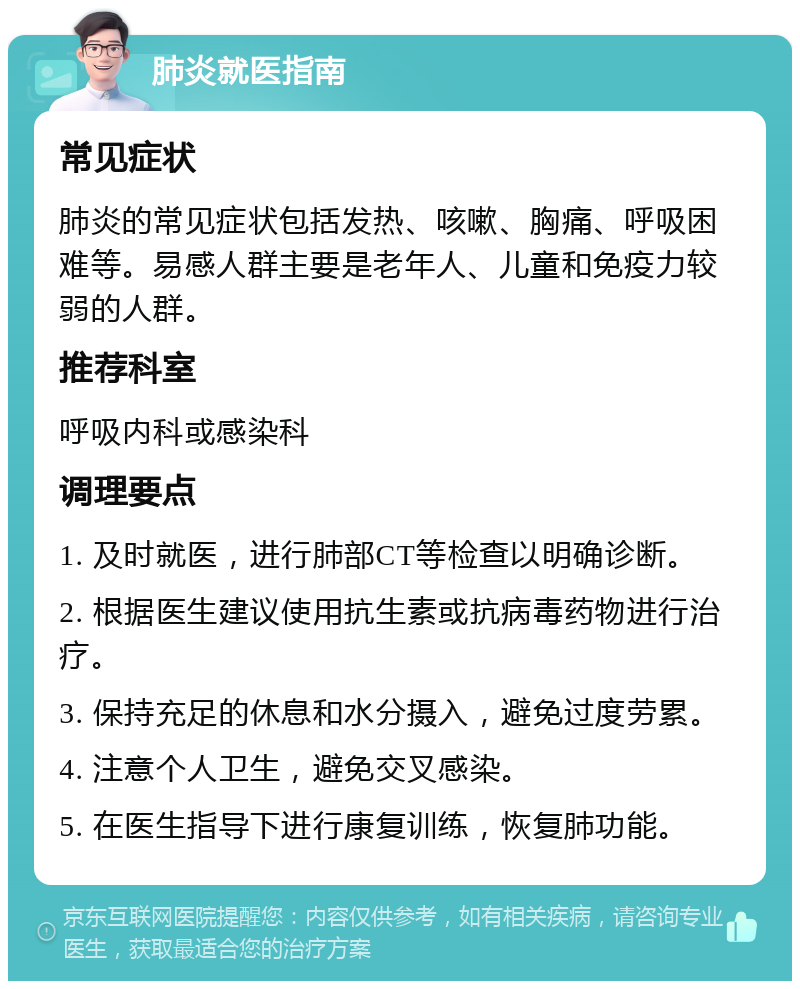 肺炎就医指南

常见症状

肺炎的常见症状包括发热、咳嗽、胸痛、呼吸困难等。易感人群主要是老年人、儿童和免疫力较弱的人群。

推荐科室

呼吸内科或感染科

调理要点

1. 及时就医，进行肺部CT等检查以明确诊断。

2. 根据医生建议使用抗生素或抗病毒药物进行治疗。

3. 保持充足的休息和水分摄入，避免过度劳累。

4. 注意个人卫生，避免交叉感染。

5. 在医生指导下进行康复训练，恢复肺功能。

京东互联网医院提醒您：内容仅供参考，如有相关疾病，请咨询专业医生，获取最适合您的治疗方案